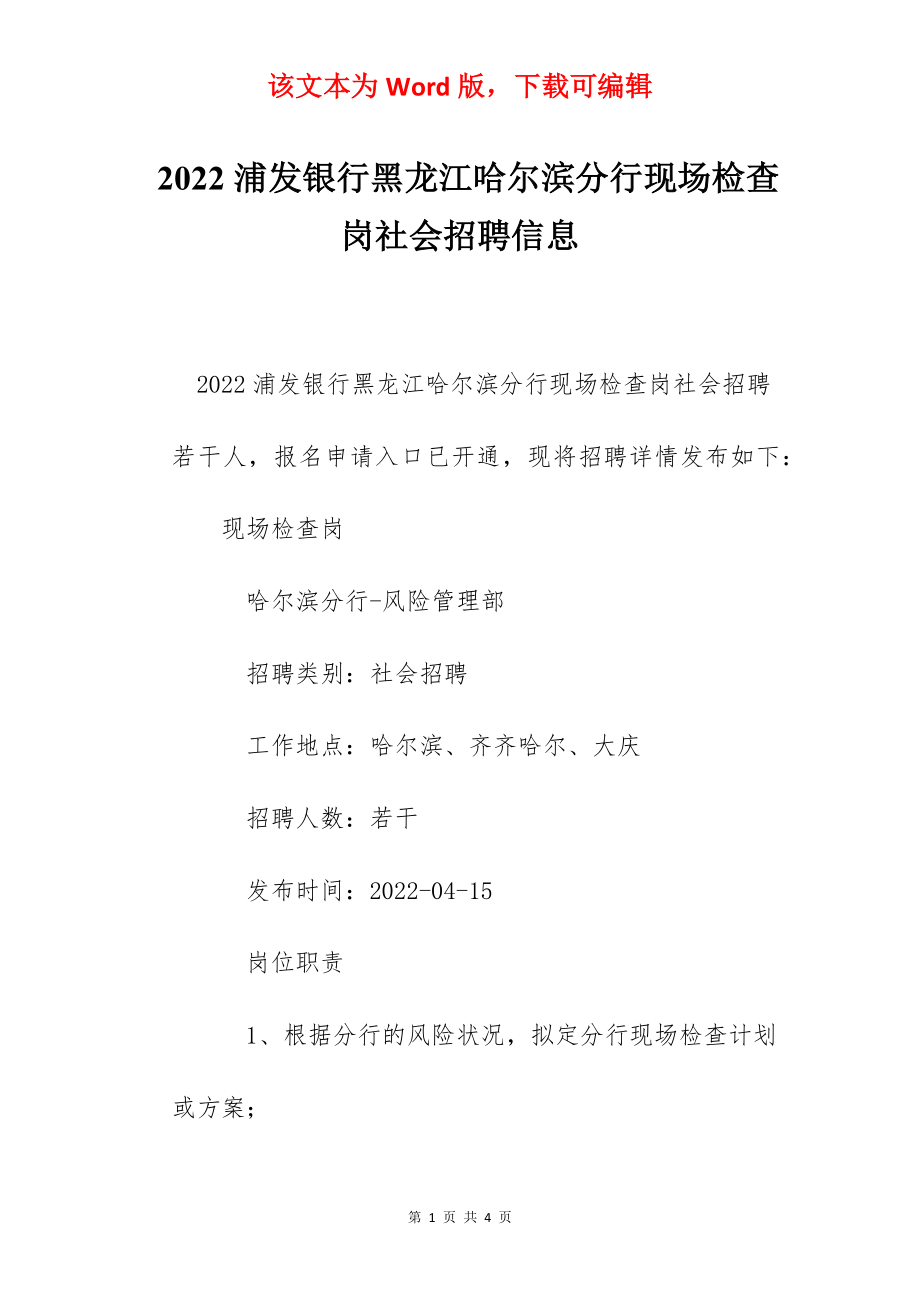 该文本为 Word 版，下载可编辑

2022 浦发银行黑龙江哈尔滨分行现场检查岗社会招聘信息

2022 浦发银行黑龙江哈尔滨分行现场检查岗社会招聘若干人，报名申请入口已开通，现将招聘详情发布如下：

现场检查岗

哈尔滨分行-风险管理部

招聘类别：社会招聘

工作地点：哈尔滨、齐齐哈尔、大庆

招聘人数：若干

发布时间：2022-04-15

岗位职责

1、根据分行的风险状况，拟定分行现场检查计划或方案；

第 1 页 共 4 页